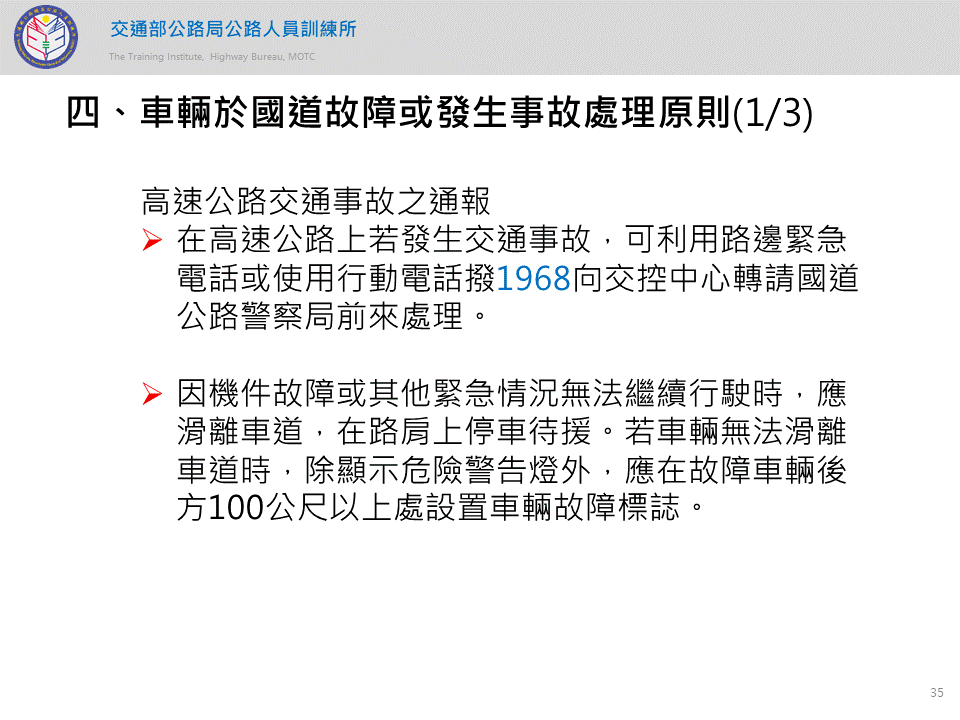 交通部公路局公路人員訓練所
The Training Institute, Highway Bureau, MOTC

四、車輛於國道故障或發生事故處理原則(1/3)

高速公路交通事故之通報

➢ 在高速公路上若發生交通事故，可利用路邊緊急電話或使用行動電話撥1968向交控中心轉請國道公路警察局前來處理。

➢ 因機件故障或其他緊急情況無法繼續行駛時，應滑離車道，在路肩上停車待援。若車輛無法滑離車道時，除顯示危險警告燈外，應在故障車輛後方100公尺以上處設置車輛故障標誌。

35